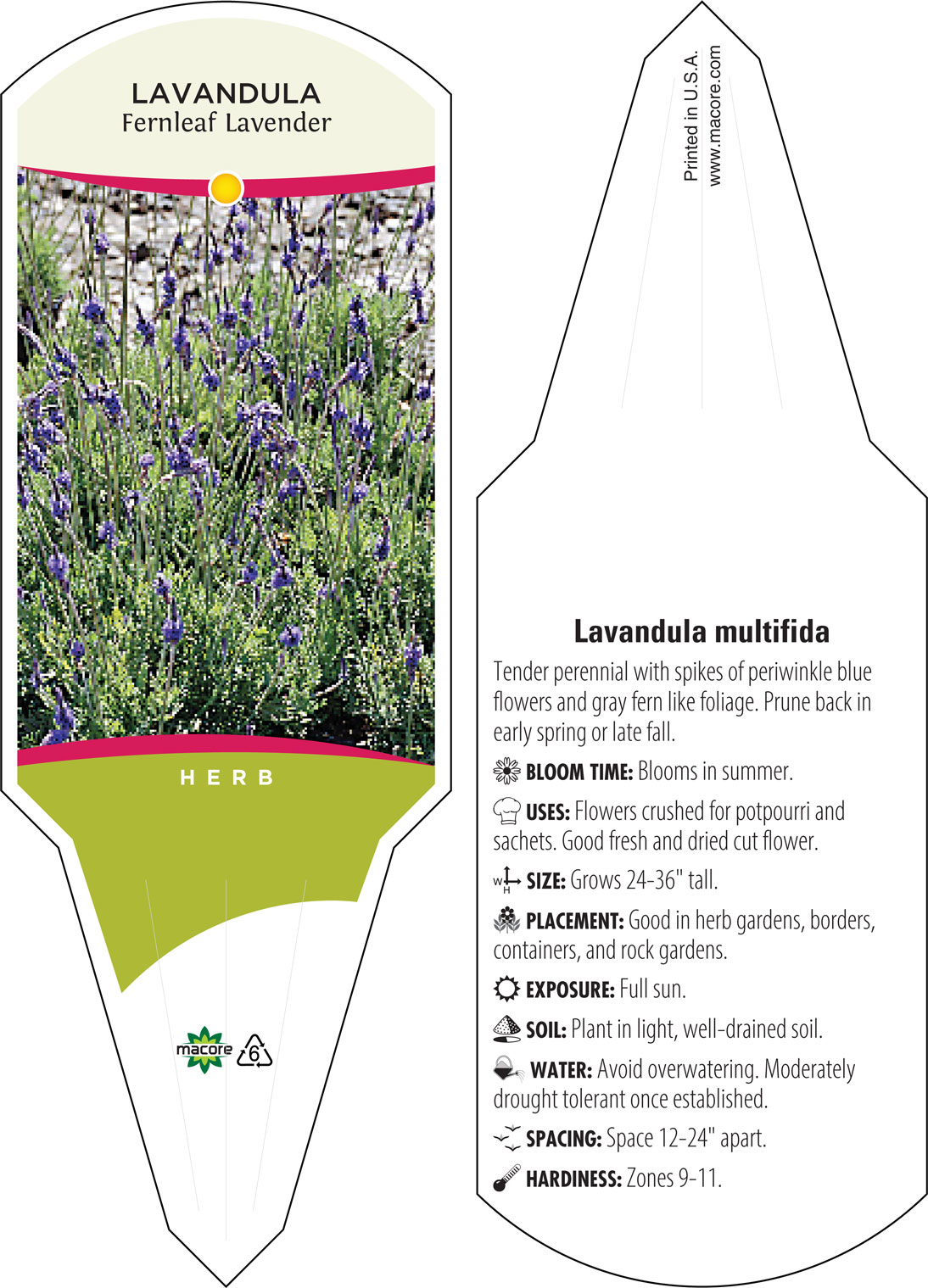 LAVANDULA
Fernleaf Lavender

HERB

macore

6

Printed in U.S.A.
www.macore.com

Lavandula multifida

Tender perennial with spikes of periwinkle blue flowers and gray fern like foliage. Prune back in early spring or late fall.

BLOOM TIME: Blooms in summer.

USES: Flowers crushed for potpourri and sachets. Good fresh and dried cut flower.

W H SIZE: Grows 24-36" tall.

PLACEMENT: Good in herb gardens, borders, containers, and rock gardens.

EXPOSURE: Full sun.

SOIL: Plant in light, well-drained soil.

WATER: Avoid overwatering. Moderately drought tolerant once established.

SPACING: Space 12-24" apart.

HARDINESS: Zones 9-11.